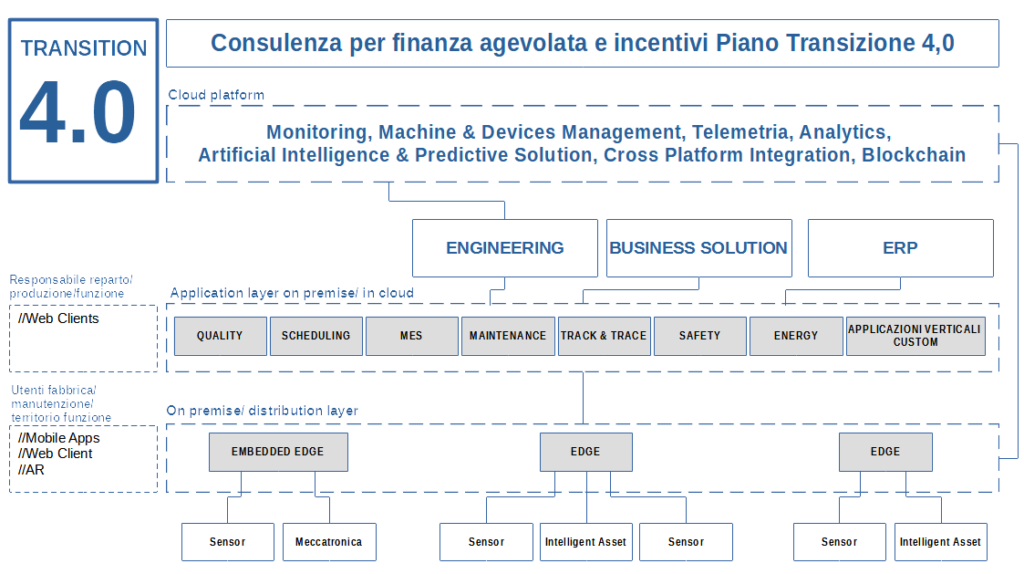 TRANSITION
4.0

Consulenza per finanza agevolata e incentivi Piano Transizione 4,0

Cloud platform

Monitoring, Machine & Devices Management, Telemetria, Analytics, Artificial Intelligence & Predictive Solution, Cross Platform Integration, Blockchain

ENGINEERING

BUSINESS SOLUTION

ERP

Responsabile reparto/ produzione/funzione

//Web Clients

Application layer on premise/ in cloud

QUALITY

SCHEDULING

MES

MAINTENANCE

TRACK & TRACE

SAFETY

ENERGY

APPLICAZIONI VERTICALI CUSTOM

Utenti fabbrica/ manutenzione/ territorio funzione

//Mobile Apps
//Web Client
//AR

On premise/ distribution layer

EMBEDDED EDGE

EDGE

EDGE

Sensor

Meccatronica

Sensor

Intelligent Asset

Sensor

Sensor

Intelligent Asset